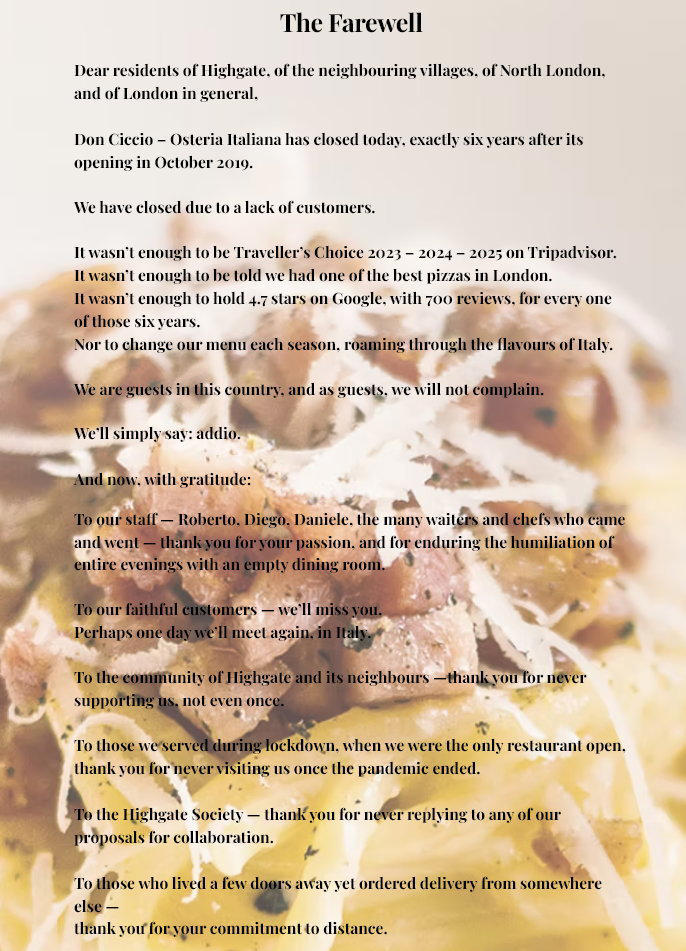 The Farewell

Dear residents of Highgate, of the neighbouring villages, of North London, and of London in general,

Don Ciccio – Osteria Italiana has closed today, exactly six years after its opening in October 2019.

We have closed due to a lack of customers.

It wasn't enough to be Traveller's Choice 2023 – 2024 – 2025 on Tripadvisor.
It wasn't enough to be told we had one of the best pizzas in London.
It wasn't enough to hold 4.7 stars on Google, with 700 reviews, for every one of those six years.
Nor to change our menu each season, roaming through the flavours of Italy.

We are guests in this country, and as guests, we will not complain.

We'll simply say: addio.

And now, with gratitude:

To our staff — Roberto, Diego, Daniele, the many waiters and chefs who came and went — thank you for your passion, and for enduring the humiliation of entire evenings with an empty dining room.

To our faithful customers — we'll miss you.
Perhaps one day we'll meet again, in Italy.

To the community of Highgate and its neighbours —thank you for never supporting us, not even once.

To those we served during lockdown, when we were the only restaurant open, thank you for never visiting us once the pandemic ended.

To the Highgate Society — thank you for never replying to any of our proposals for collaboration.

To those who lived a few doors away yet ordered delivery from somewhere else —
thank you for your commitment to distance.